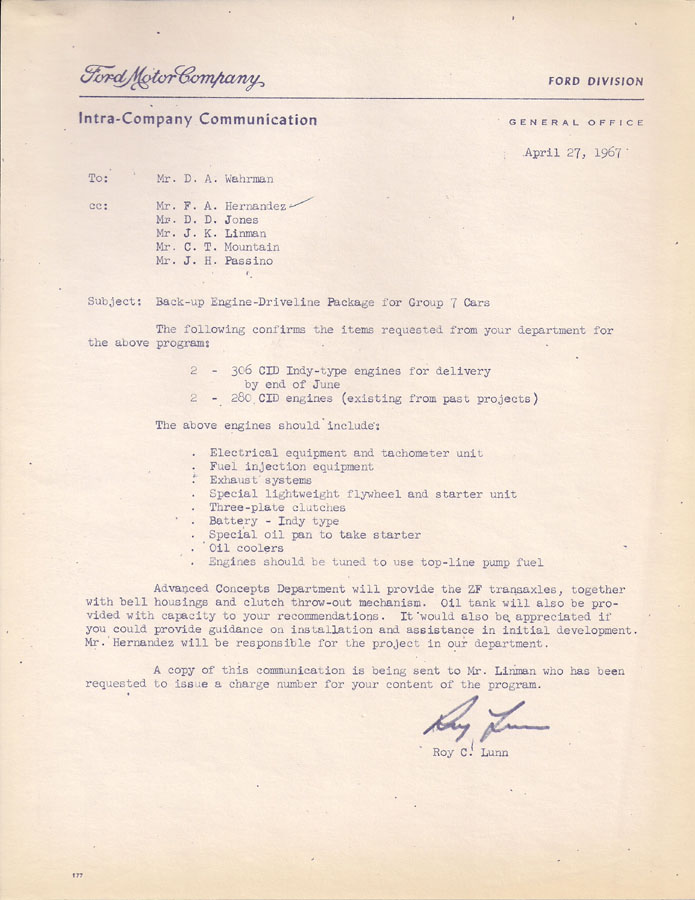 Ford Motor Company
FORD DIVISION

Intra-Company Communication
GENERAL OFFICE

April 27, 1967

To: Mr. D. A. Wahrman

cc: Mr. F. A. Hernandez
Mr. D. D. Jones
Mr. J. K. Linman
Mr. C. T. Mountain
Mr. J. H. Passino

Subject: Back-up Engine-Driveline Package for Group 7 Cars

The following confirms the items requested from your department for the above program:

2 - 306 CID Indy-type engines for delivery by end of June
2 - 280 CID engines (existing from past projects)

The above engines should include:

. Electrical equipment and tachometer unit
. Fuel injection equipment
. Exhaust systems
. Special lightweight flywheel and starter unit
. Three-plate clutches
. Battery - Indy type
. Special oil pan to take starter
. Oil coolers
. Engines should be tuned to use top-line pump fuel

Advanced Concepts Department will provide the ZF transaxles, together with bell housings and clutch throw-out mechanism. Oil tank will also be provided with capacity to your recommendations. It would also be appreciated if you could provide guidance on installation and assistance in initial development. Mr. Hernandez will be responsible for the project in our department.

A copy of this communication is being sent to Mr. Linman who has been requested to issue a charge number for your content of the program.

Roy Lunn

Roy C. Lunn

177